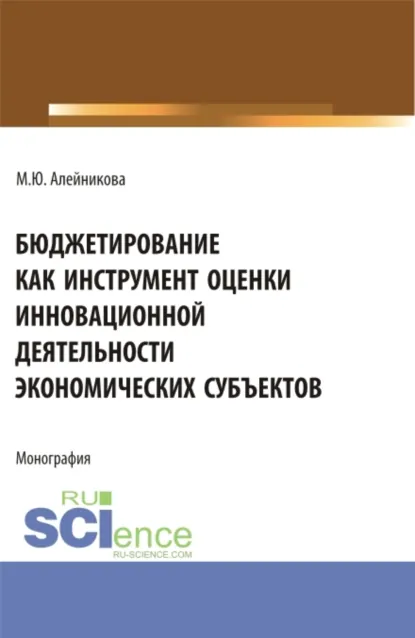 М.Ю. Алейникова

БЮДЖЕТИРОВАНИЕ КАК ИНСТРУМЕНТ ОЦЕНКИ ИННОВАЦИОННОЙ ДЕЯТЕЛЬНОСТИ ЭКОНОМИЧЕСКИХ СУБЪЕКТОВ

Монография

RU SCIence
RU-SCIENCE.COM